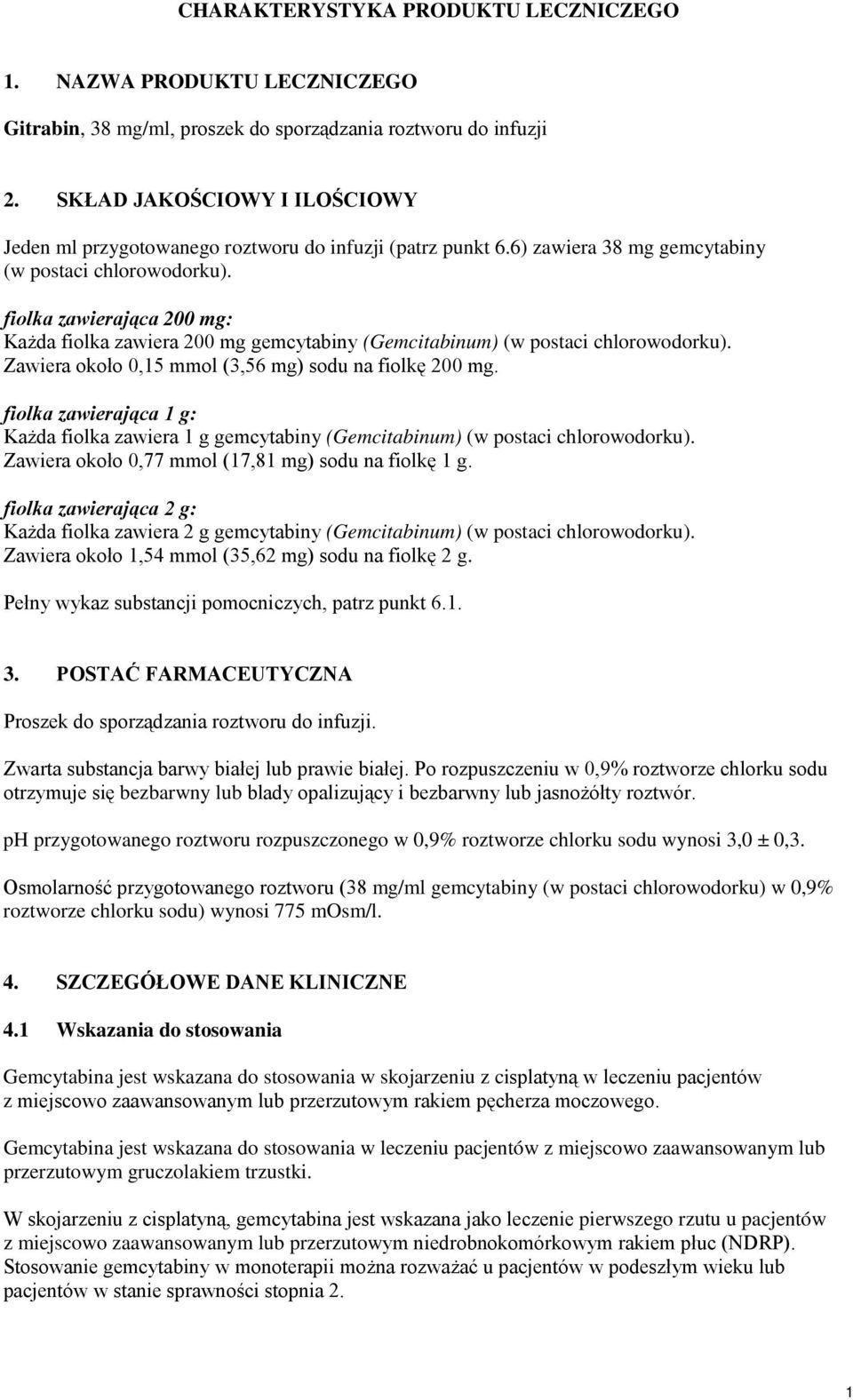 CHARAKTERYSTYKA PRODUKTU LECZNICZEGO

1. NAZWA PRODUKTU LECZNICZEGO

Gitrabin, 38 mg/ml, proszek do sporządzania roztworu do infuzji

2. SKŁAD JAKOŚCIOWY I ILOŚCIOWY

Jeden ml przygotowanego roztworu do infuzji (patrz punkt 6.6) zawiera 38 mg gemcytabiny (w postaci chlorowodorku).

fiolka zawierająca 200 mg:
Każda fiolka zawiera 200 mg gemcytabiny (Gemcitabinum) (w postaci chlorowodorku). Zawiera około 0,15 mmol (3,56 mg) sodu na fiolkę 200 mg.

fiolka zawierająca 1 g:
Każda fiolka zawiera 1 g gemcytabiny (Gemcitabinum) (w postaci chlorowodorku). Zawiera około 0,77 mmol (17,81 mg) sodu na fiolkę 1 g.

fiolka zawierająca 2 g:
Każda fiolka zawiera 2 g gemcytabiny (Gemcitabinum) (w postaci chlorowodorku). Zawiera około 1,54 mmol (35,62 mg) sodu na fiolkę 2 g.

Pełny wykaz substancji pomocniczych, patrz punkt 6.1.

3. POSTAĆ FARMACEUTYCZNA

Proszek do sporządzania roztworu do infuzji.

Zwarta substancja barwy białej lub prawie białej. Po rozpuszczeniu w 0,9% roztworze chlorku sodu otrzymuje się bezbarwny lub blady opalizujący i bezbarwny lub jasnożółty roztwór.

pH przygotowanego roztworu rozpuszczonego w 0,9% roztworze chlorku sodu wynosi 3,0 ± 0,3.

Osmolarność przygotowanego roztworu (38 mg/ml gemcytabiny (w postaci chlorowodorku) w 0,9% roztworze chlorku sodu) wynosi 775 mOsm/l.

4. SZCZEGÓŁOWE DANE KLINICZNE

4.1 Wskazania do stosowania

Gemcytabina jest wskazana do stosowania w skojarzeniu z cisplatyną w leczeniu pacjentów z miejscowo zaawansowanym lub przerzutowym rakiem pęcherza moczowego.

Gemcytabina jest wskazana do stosowania w leczeniu pacjentów z miejscowo zaawansowanym lub przerzutowym gruczolakiem trzustki.

W skojarzeniu z cisplatyną, gemcytabina jest wskazana jako leczenie pierwszego rzutu u pacjentów z miejscowo zaawansowanym lub przerzutowym niedrobnokomórkowym rakiem płuc (NDRP). Stosowanie gemcytabiny w monoterapii można rozważać u pacjentów w podeszłym wieku lub pacjentów w stanie sprawności stopnia 2.

1